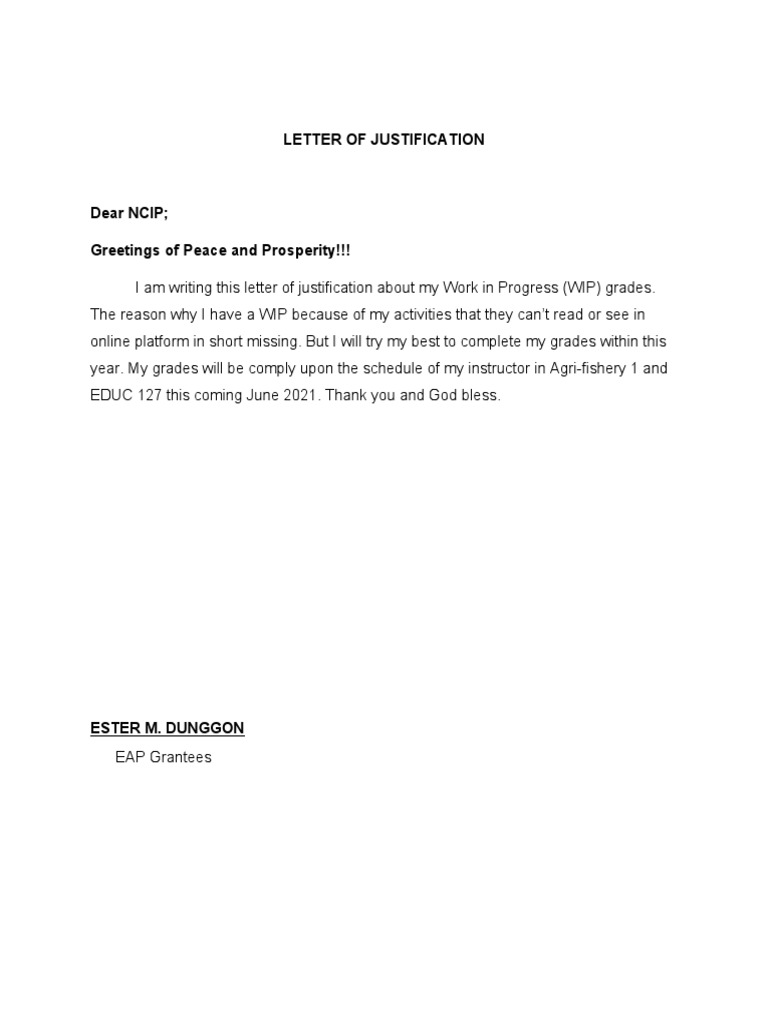 LETTER OF JUSTIFICATION

Dear NCIP;

Greetings of Peace and Prosperity!!!

I am writing this letter of justification about my Work in Progress (WIP) grades. The reason why I have a WIP because of my activities that they can't read or see in online platform in short missing. But I will try my best to complete my grades within this year. My grades will be comply upon the schedule of my instructor in Agri-fishery 1 and EDUC 127 this coming June 2021. Thank you and God bless.

ESTER M. DUNGGON

EAP Grantees